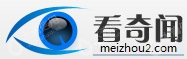 看奇闻
meizhou2.com